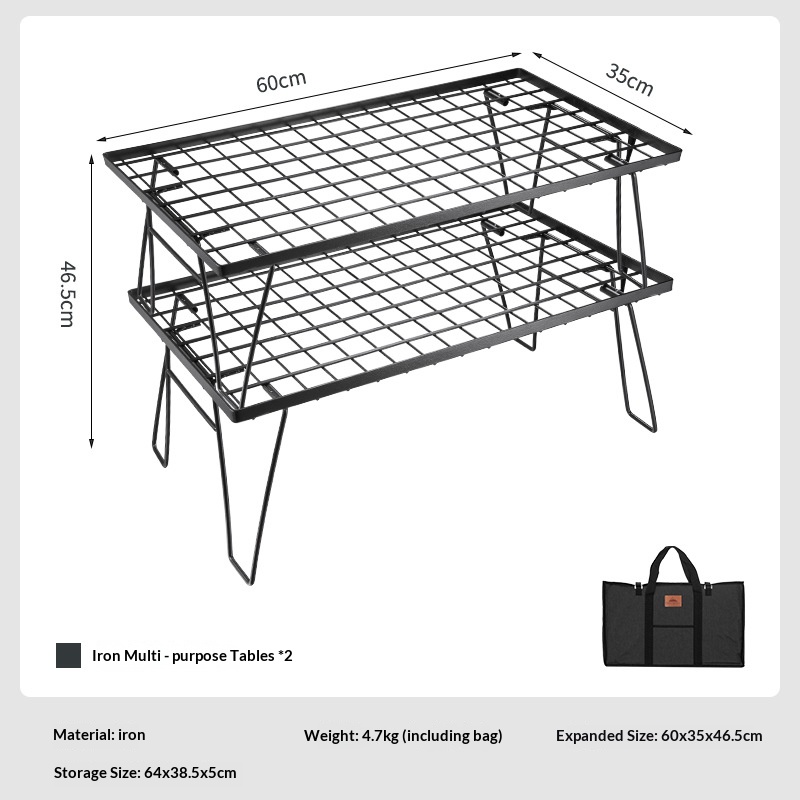 60cm
35cm
46.5cm

Iron Multi - purpose Tables *2

Material: iron
Weight: 4.7kg (including bag)
Expanded Size: 60x35x46.5cm
Storage Size: 64x38.5x5cm